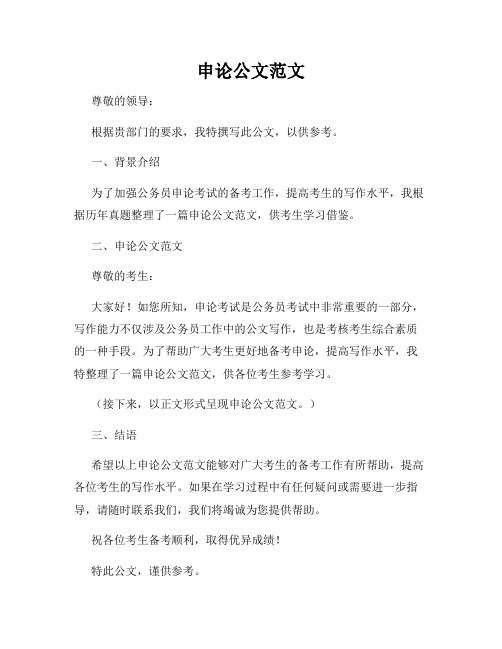 申论公文范文

尊敬的领导：

根据贵部门的要求，我特撰写此公文，以供参考。

一、背景介绍

为了加强公务员申论考试的备考工作，提高考生的写作水平，我根据历年真题整理了一篇申论公文范文，供考生学习借鉴。

二、申论公文范文

尊敬的考生：

大家好！如您所知，申论考试是公务员考试中非常重要的一部分，写作能力不仅涉及公务员工作中的公文写作，也是考核考生综合素质的一种手段。为了帮助广大考生更好地备考申论，提高写作水平，我特整理了一篇申论公文范文，供各位考生参考学习。

（接下来，以正文形式呈现申论公文范文。）

三、结语

希望以上申论公文范文能够对广大考生的备考工作有所帮助，提高各位考生的写作水平。如果在学习过程中有任何疑问或需要进一步指导，请随时联系我们，我们将竭诚为您提供帮助。

祝各位考生备考顺利，取得优异成绩！

特此公文，谨供参考。